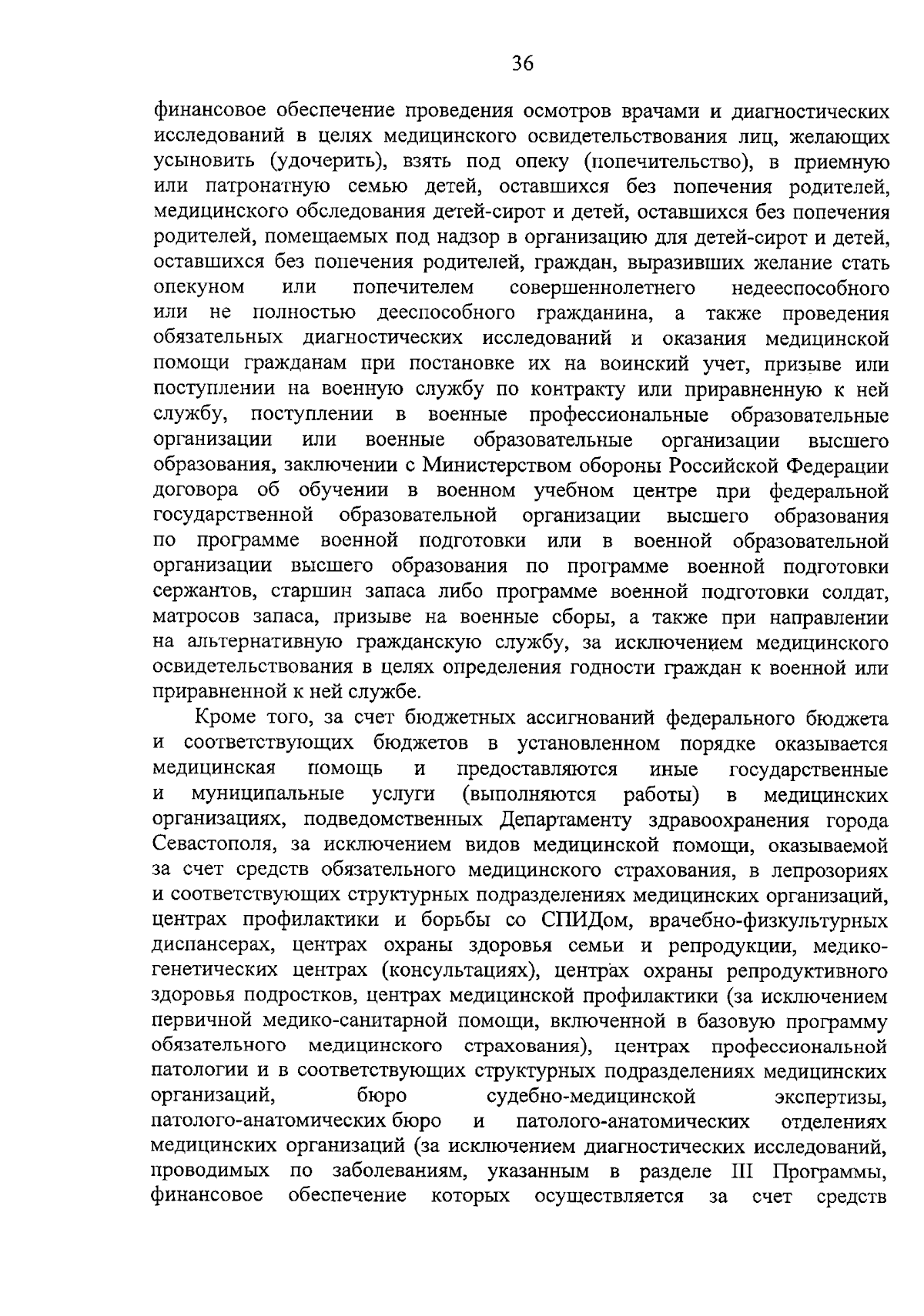 36

финансовое обеспечение проведения осмотров врачами и диагностических исследований в целях медицинского освидетельствования лиц, желающих усыновить (удочерить), взять под опеку (попечительство), в приемную или патронатную семью детей, оставшихся без попечения родителей, медицинского обследования детей-сирот и детей, оставшихся без попечения родителей, помещаемых под надзор в организацию для детей-сирот и детей, оставшихся без попечения родителей, граждан, выразивших желание стать опекуном или попечителем совершеннолетнего недееспособного или не полностью дееспособного гражданина, а также проведения обязательных диагностических исследований и оказания медицинской помощи гражданам при постановке их на воинский учет, призыве или поступлении на военную службу по контракту или приравненную к ней службу, поступлении в военные профессиональные образовательные организации или военные образовательные организации высшего образования, заключении с Министерством обороны Российской Федерации договора об обучении в военном учебном центре при федеральной государственной образовательной организации высшего образования по программе военной подготовки или в военной образовательной организации высшего образования по программе военной подготовки сержантов, старшин запаса либо программе военной подготовки солдат, матросов запаса, призыве на военные сборы, а также при направлении на альтернативную гражданскую службу, за исключением медицинского освидетельствования в целях определения годности граждан к военной или приравненной к ней службе.

Кроме того, за счет бюджетных ассигнований федерального бюджета и соответствующих бюджетов в установленном порядке оказывается медицинская помощь и предоставляются иные государственные и муниципальные услуги (выполняются работы) в медицинских организациях, подведомственных Департаменту здравоохранения города Севастополя, за исключением видов медицинской помощи, оказываемой за счет средств обязательного медицинского страхования, в лепрозориях и соответствующих структурных подразделениях медицинских организаций, центрах профилактики и борьбы со СПИДом, врачебно-физкультурных диспансерах, центрах охраны здоровья семьи и репродукции, медико-генетических центрах (консультациях), центрах охраны репродуктивного здоровья подростков, центрах медицинской профилактики (за исключением первичной медико-санитарной помощи, включенной в базовую программу обязательного медицинского страхования), центрах профессиональной патологии и в соответствующих структурных подразделениях медицинских организаций, бюро судебно-медицинской экспертизы, патолого-анатомических бюро и патолого-анатомических отделениях медицинских организаций (за исключением диагностических исследований, проводимых по заболеваниям, указанным в разделе III Программы, финансовое обеспечение которых осуществляется за счет средств